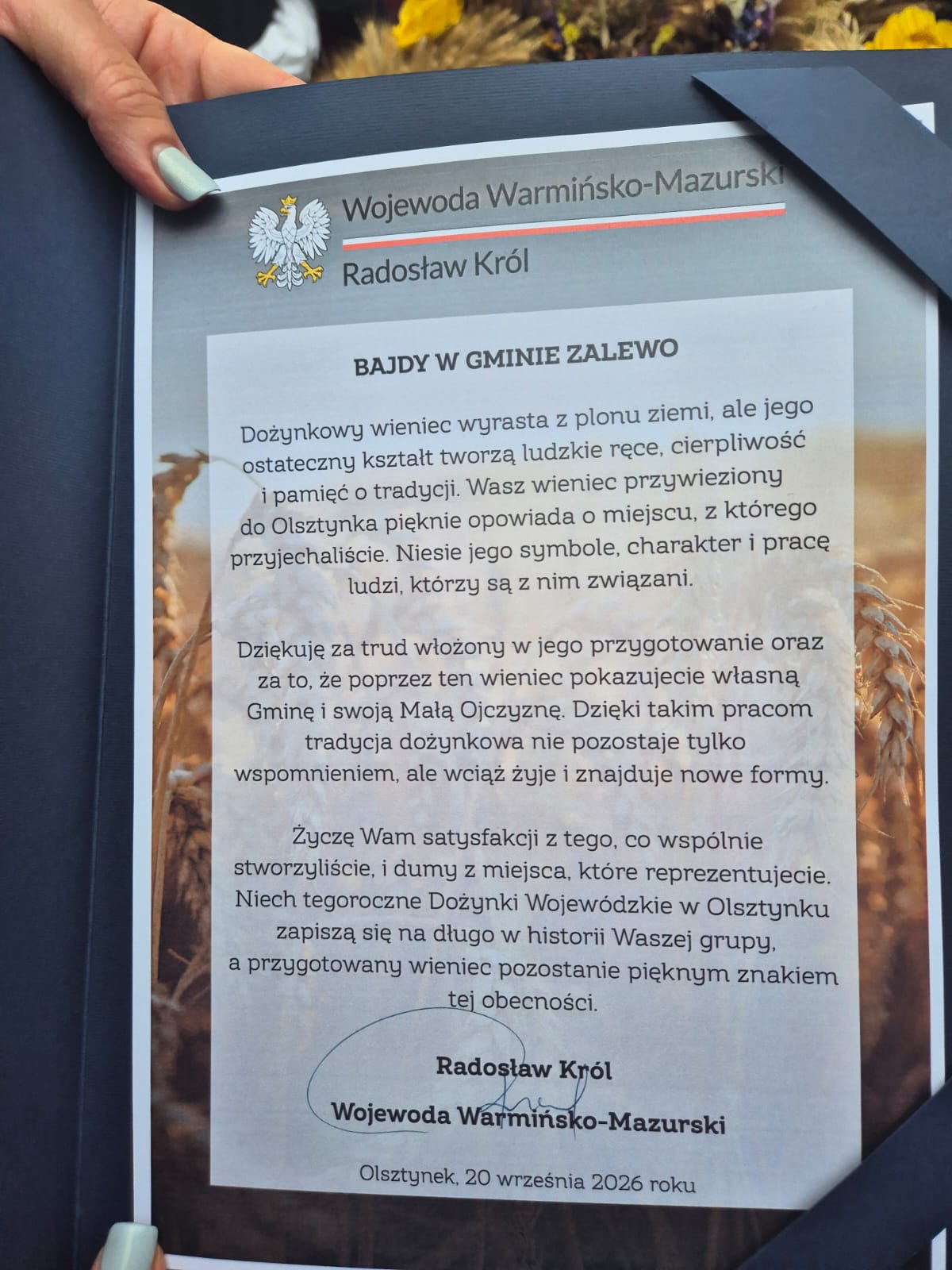 Wojewoda Warmińsko-Mazurski

Radosław Król

BAJDY W GMINIE ZALEWO

Dożynkowy wieniec wyrasta z plonu ziemi, ale jego ostateczny kształt tworzą ludzkie ręce, cierpliwość i pamięć o tradycji. Wasz wieniec przywieziony do Olsztynka pięknie opowiada o miejscu, z którego przyjechaliście. Niesie jego symbole, charakter i pracę ludzi, którzy są z nim związani.

Dziękuję za trud włożony w jego przygotowanie oraz za to, że poprzez ten wieniec pokazujecie własną Gminę i swoją Małą Ojczyznę. Dzięki takim pracom tradycja dożynkowa nie pozostaje tylko wspomnieniem, ale wciąż żyje i znajduje nowe formy.

Życzę Wam satysfakcji z tego, co wspólnie stworzyliście, i dumy z miejsca, które reprezentujecie. Niech tegoroczne Dożynki Wojewódzkie w Olsztynku zapiszą się na długo w historii Waszej grupy, a przygotowany wieniec pozostanie pięknym znakiem tej obecności.

Radosław Król
Wojewoda Warmińsko-Mazurski

Olsztynek, 20 września 2026 roku